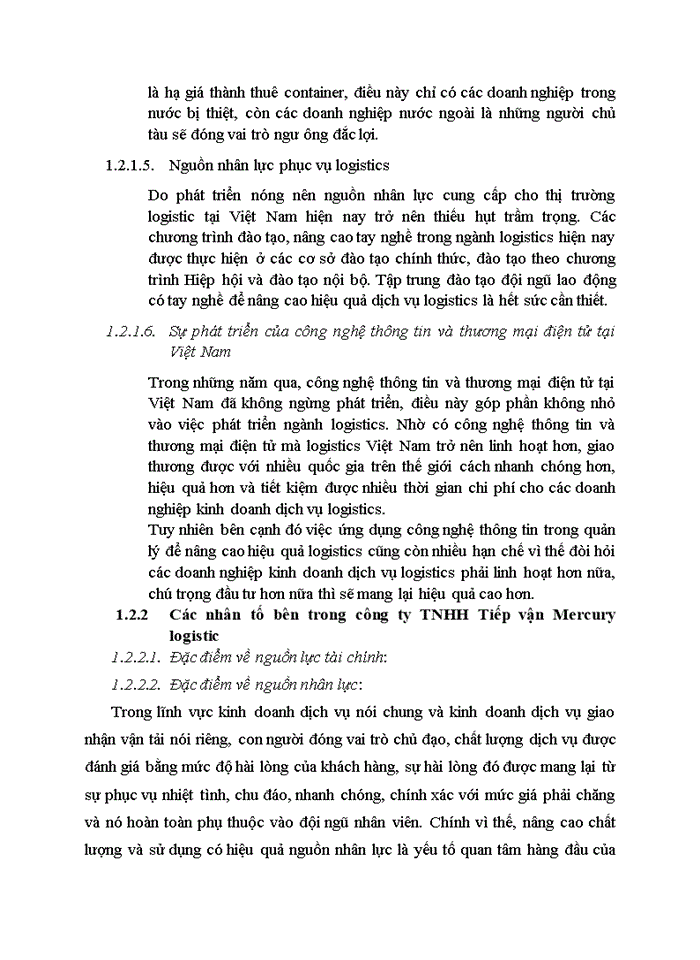 là hạ giá thành thuê container, điều này chỉ có các doanh nghiệp trong nước bị thiệt, còn các doanh nghiệp nước ngoài là những người chủ tàu sẽ đóng vai trò ngư ông đắc lợi.

1.2.1.5. Nguồn nhân lực phục vụ logistics

Do phát triển nóng nên nguồn nhân lực cung cấp cho thị trường logistic tại Việt Nam hiện nay trở nên thiếu hụt trầm trọng. Các chương trình đào tạo, nâng cao tay nghề trong ngành logistics hiện nay được thực hiện ở các cơ sở đào tạo chính thức, đào tạo theo chương trình Hiệp hội và đào tạo nội bộ. Tập trung đào tạo đội ngũ lao động có tay nghề để nâng cao hiệu quả dịch vụ logistics là hết sức cần thiết.

1.2.1.6. Sự phát triển của công nghệ thông tin và thương mại điện tử tại Việt Nam

Trong những năm qua, công nghệ thông tin và thương mại điện tử tại Việt Nam đã không ngừng phát triển, điều này góp phần không nhỏ vào việc phát triển ngành logistics. Nhờ có công nghệ thông tin và thương mại điện tử mà logistics Việt Nam trở nên linh hoạt hơn, giao thương được với nhiều quốc gia trên thế giới cách nhanh chóng hơn, hiệu quả hơn và tiết kiệm được nhiều thời gian chi phí cho các doanh nghiệp kinh doanh dịch vụ logistics.
Tuy nhiên bên cạnh đó việc ứng dụng công nghệ thông tin trong quản lý để nâng cao hiệu quả logistics cũng còn nhiều hạn chế vì thế đòi hỏi các doanh nghiệp kinh doanh dịch vụ logistics phải linh hoạt hơn nữa, chú trọng đầu tư hơn nữa thì sẽ mang lại hiệu quả cao hơn.

1.2.2 Các nhân tố bên trong công ty TNHH Tiếp vận Mercury logistic

1.2.2.1. Đặc điểm về nguồn lực tài chính:

1.2.2.2. Đặc điểm về nguồn nhân lực:

Trong lĩnh vực kinh doanh dịch vụ nói chung và kinh doanh dịch vụ giao nhận vận tải nói riêng, con người đóng vai trò chủ đạo, chất lượng dịch vụ được đánh giá bằng mức độ hài lòng của khách hàng, sự hài lòng đó được mang lại từ sự phục vụ nhiệt tình, chu đáo, nhanh chóng, chính xác với mức giá phải chăng và nó hoàn toàn phụ thuộc vào đội ngũ nhân viên. Chính vì thế, nâng cao chất lượng và sử dụng có hiệu quả nguồn nhân lực là yếu tố quan tâm hàng đầu của